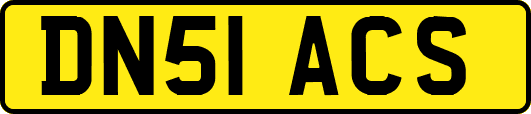 DN51 ACS